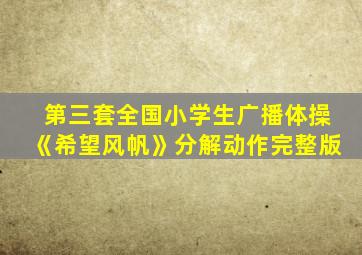 第三套全国小学生广播体操
《希望风帆》分解动作完整版